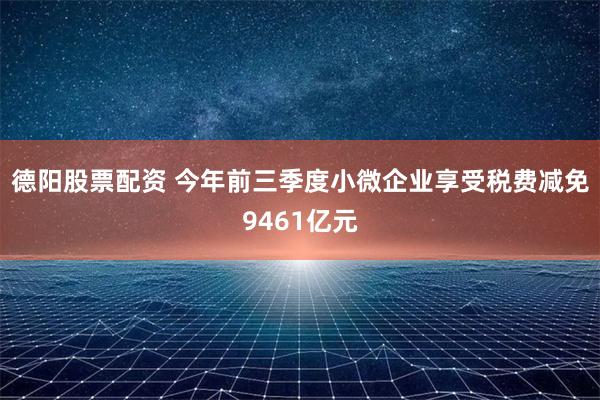 德阳股票配资 今年前三季度小微企业享受税费减免9461亿元